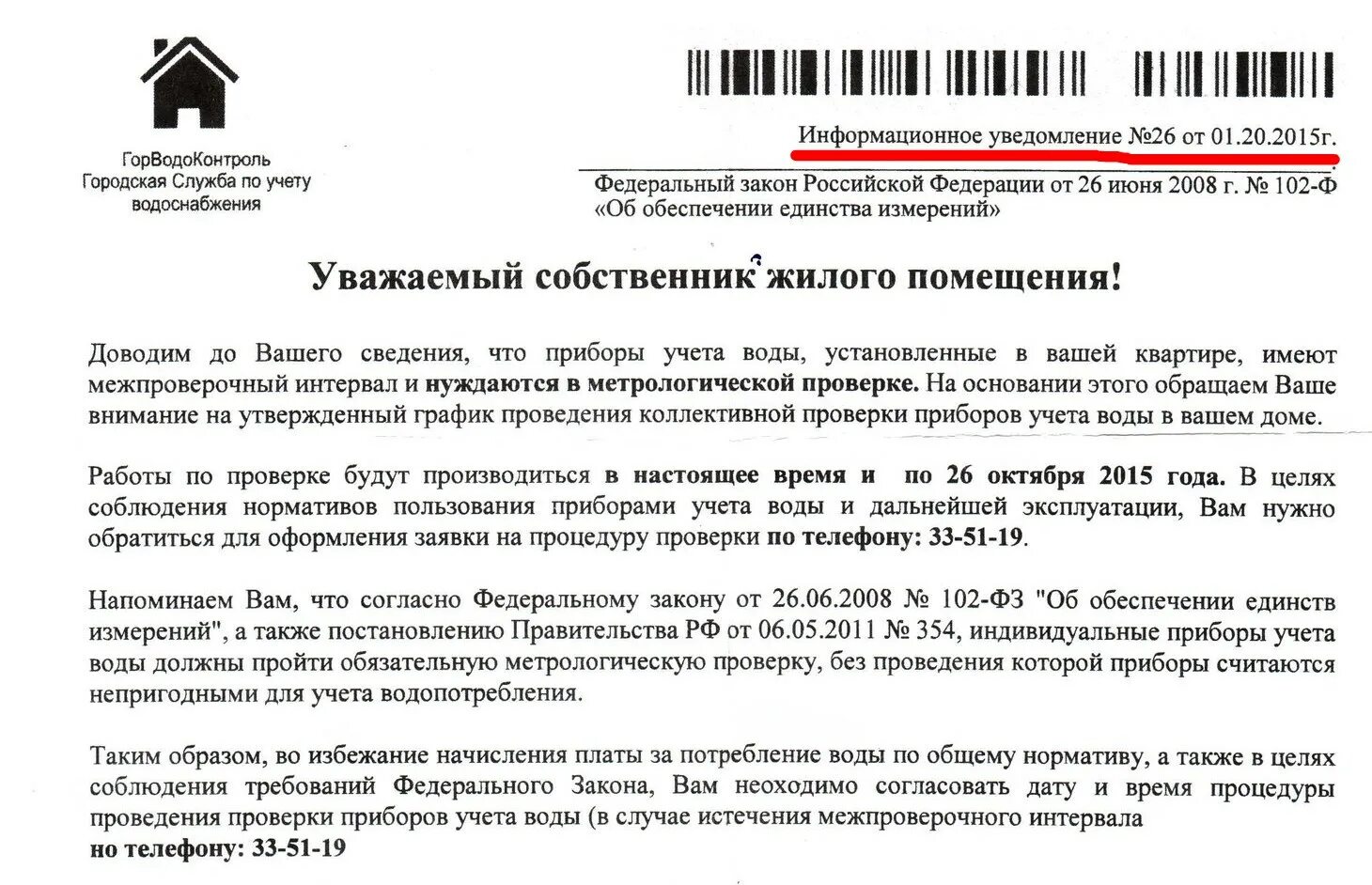 ГорВодоКонтроль
Городская Служба по учету водоснабжения

Информационное уведомление №26 от 01.20.2015г.

Федеральный закон Российской Федерации от 26 июня 2008 г. № 102-Ф «Об обеспечении единства измерений»

Уважаемый собственник жилого помещения!

Доводим до Вашего сведения, что приборы учета воды, установленные в вашей квартире, имеют межпроверочный интервал и нуждаются в метрологической проверке. На основании этого обращаем Ваше внимание на утвержденный график проведения коллективной проверки приборов учета воды в вашем доме.

Работы по проверке будут производиться в настоящее время и по 26 октября 2015 года. В целях соблюдения нормативов пользования приборами учета воды и дальнейшей эксплуатации, Вам нужно обратиться для оформления заявки на процедуру проверки по телефону: 33-51-19.

Напоминаем Вам, что согласно Федеральному закону от 26.06.2008 № 102-ФЗ "Об обеспечении единств измерений", а также постановлению Правительства РФ от 06.05.2011 № 354, индивидуальные приборы учета воды должны пройти обязательную метрологическую проверку, без проведения которой приборы считаются непригодными для учета водопотребления.

Таким образом, во избежание начисления платы за потребление воды по общему нормативу, а также в целях соблюдения требований Федерального Закона, Вам неоходимо согласовать дату и время процедуры проведения проверки приборов учета воды (в случае истечения межпроверочного интервала по телефону: 33-51-19